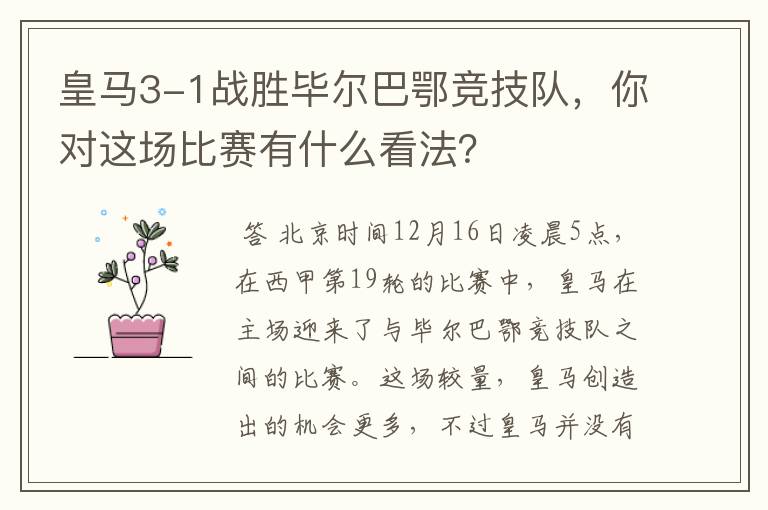 皇马3-1战胜毕尔巴鄂竞技队，你对这场比赛有什么看法?

答 北京时间12月16日凌晨5点，在西甲第19轮的比赛中，皇马在主场迎来了与毕尔巴鄂竞技队之间的比赛。这场较量，皇马创造出的机会更多，不过皇马并没有